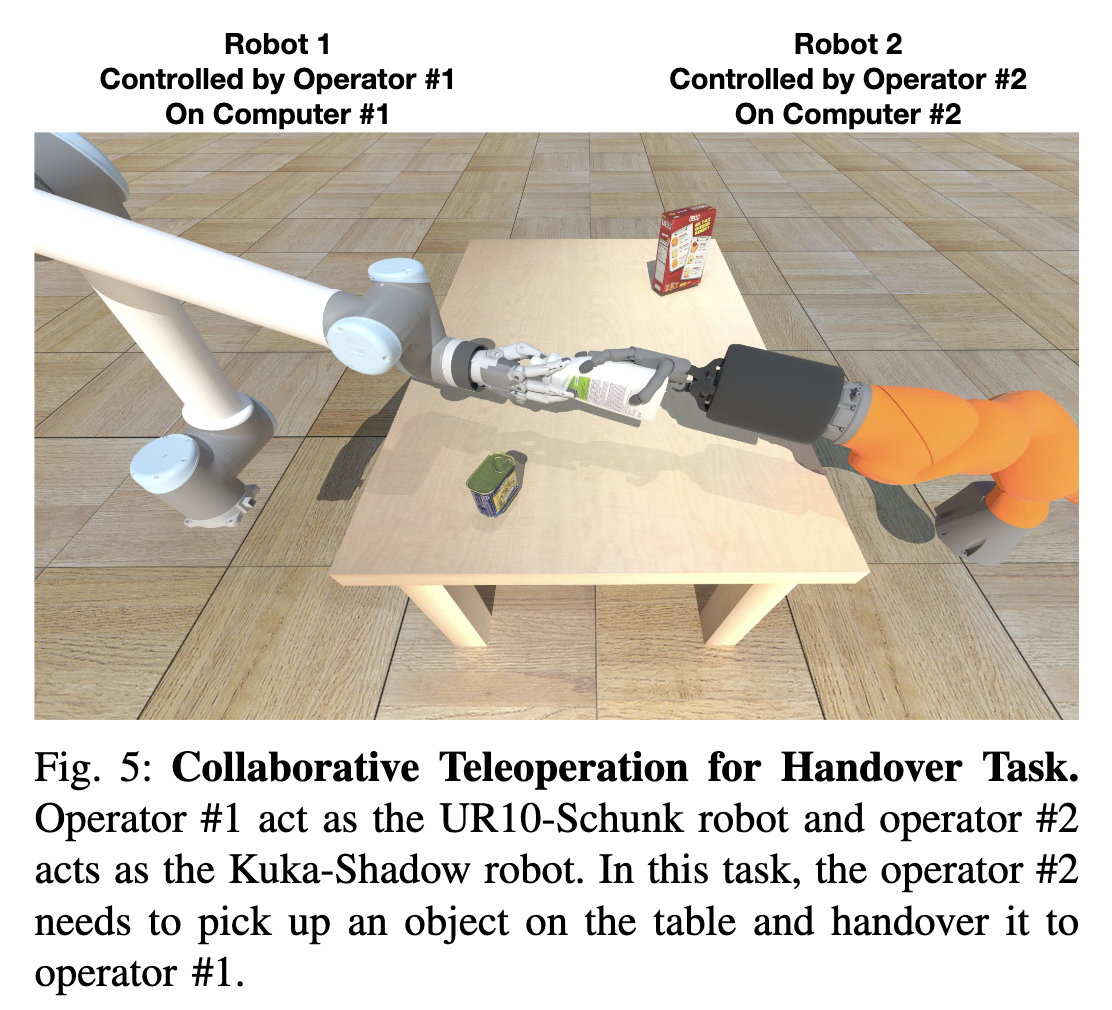 Robot 1
Controlled by Operator #1
On Computer #1

Robot 2
Controlled by Operator #2
On Computer #2

Fig. 5: **Collaborative Teleoperation for Handover Task.** Operator #1 act as the UR10-Schunk robot and operator #2 acts as the Kuka-Shadow robot. In this task, the operator #2 needs to pick up an object on the table and handover it to operator #1.